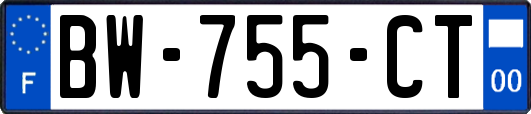 F
BW-755-CT
00